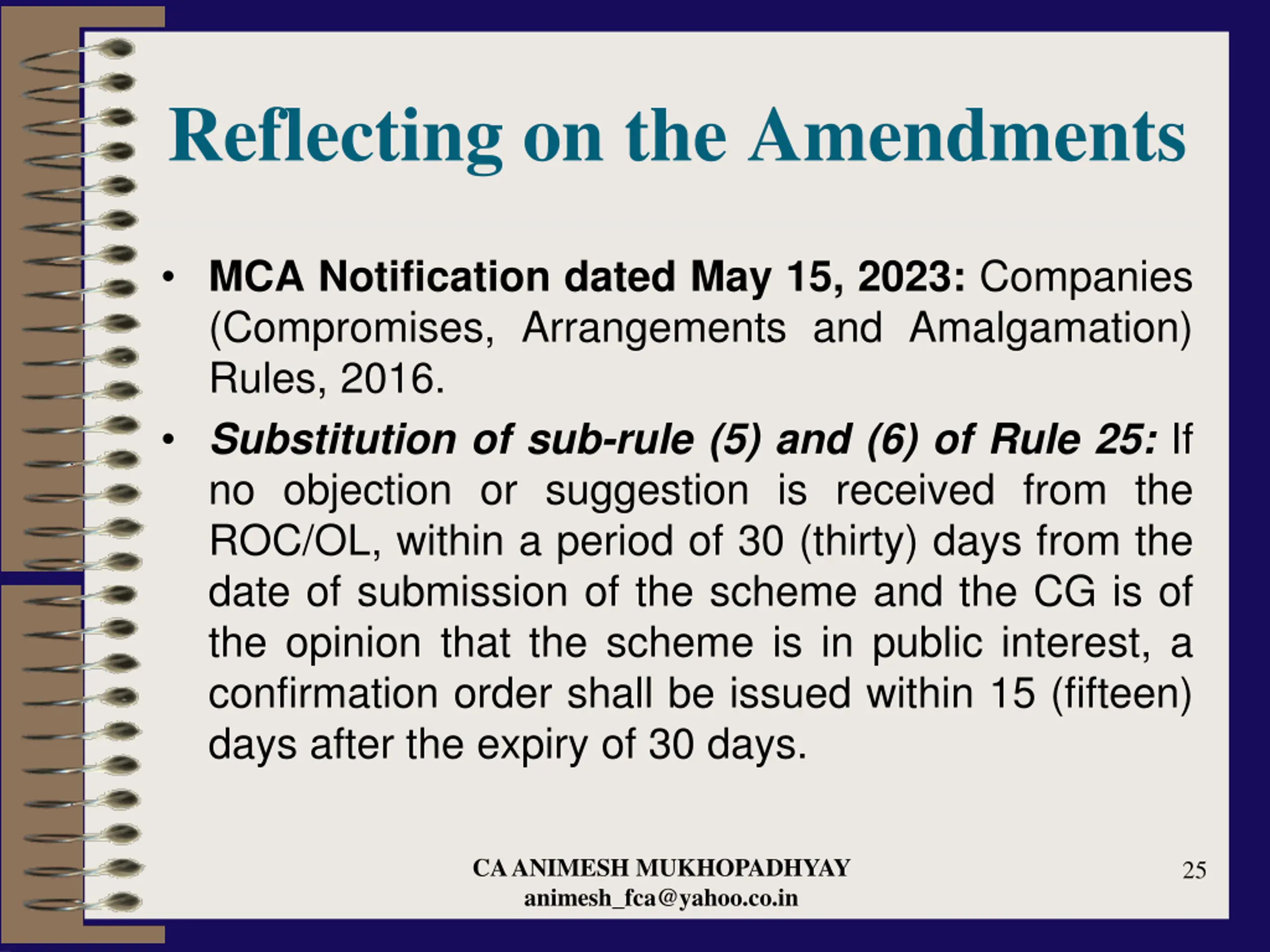 Reflecting on the Amendments

• MCA Notification dated May 15, 2023: Companies (Compromises, Arrangements and Amalgamation) Rules, 2016.

• Substitution of sub-rule (5) and (6) of Rule 25: If no objection or suggestion is received from the ROC/OL, within a period of 30 (thirty) days from the date of submission of the scheme and the CG is of the opinion that the scheme is in public interest, a confirmation order shall be issued within 15 (fifteen) days after the expiry of 30 days.

CA ANIMESH MUKHOPADHYAY
animesh_fca@yahoo.co.in

25